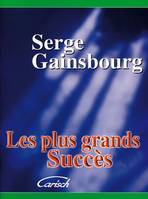 Serge
Gainsbourg

Les plus grands
Succès

Carisch